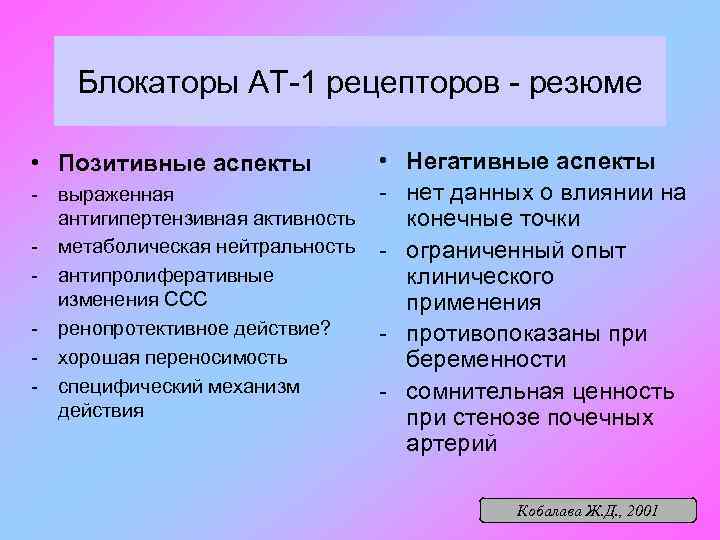 Блокаторы АТ-1 рецепторов - резюме

• Позитивные аспекты
- выраженная антигипертензивная активность
- метаболическая нейтральность
- антипролиферативные изменения ССС
- ренопротективное действие?
- хорошая переносимость
- специфический механизм действия

• Негативные аспекты
- нет данных о влиянии на конечные точки
- ограниченный опыт клинического применения
- противопоказаны при беременности
- сомнительная ценность при стенозе почечных артерий

Кобалава Ж.Д., 2001